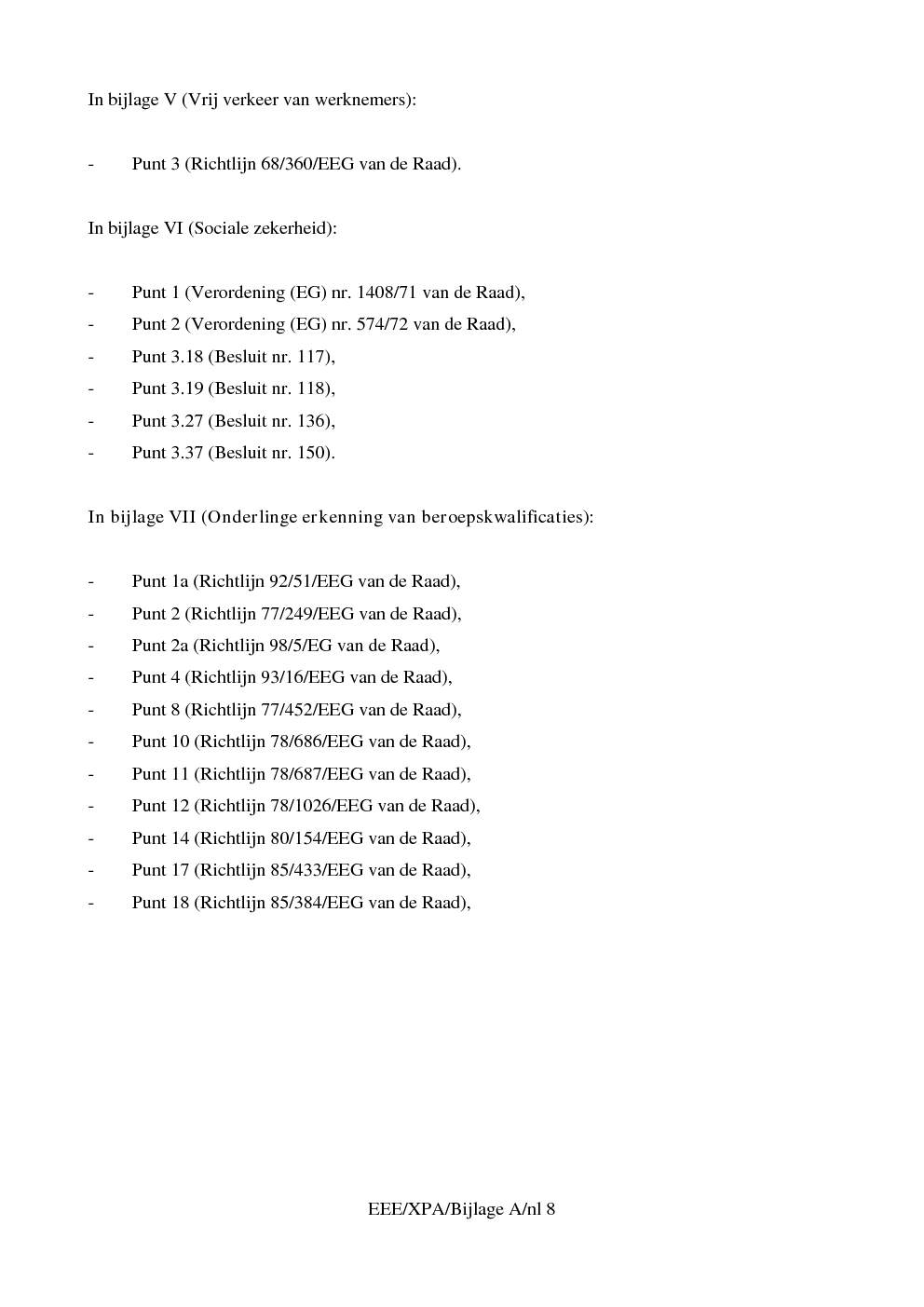 In bijlage V (Vrij verkeer van werknemers):

- Punt 3 (Richtlijn 68/360/EEG van de Raad).

In bijlage VI (Sociale zekerheid):

- Punt 1 (Verordening (EG) nr. 1408/71 van de Raad),
- Punt 2 (Verordening (EG) nr. 574/72 van de Raad),
- Punt 3.18 (Besluit nr. 117),
- Punt 3.19 (Besluit nr. 118),
- Punt 3.27 (Besluit nr. 136),
- Punt 3.37 (Besluit nr. 150).

In bijlage VII (Onderlinge erkenning van beroepskwalificaties):

- Punt 1a (Richtlijn 92/51/EEG van de Raad),
- Punt 2 (Richtlijn 77/249/EEG van de Raad),
- Punt 2a (Richtlijn 98/5/EG van de Raad),
- Punt 4 (Richtlijn 93/16/EEG van de Raad),
- Punt 8 (Richtlijn 77/452/EEG van de Raad),
- Punt 10 (Richtlijn 78/686/EEG van de Raad),
- Punt 11 (Richtlijn 78/687/EEG van de Raad),
- Punt 12 (Richtlijn 78/1026/EEG van de Raad),
- Punt 14 (Richtlijn 80/154/EEG van de Raad),
- Punt 17 (Richtlijn 85/433/EEG van de Raad),
- Punt 18 (Richtlijn 85/384/EEG van de Raad),

EEE/XPA/Bijlage A/nl 8